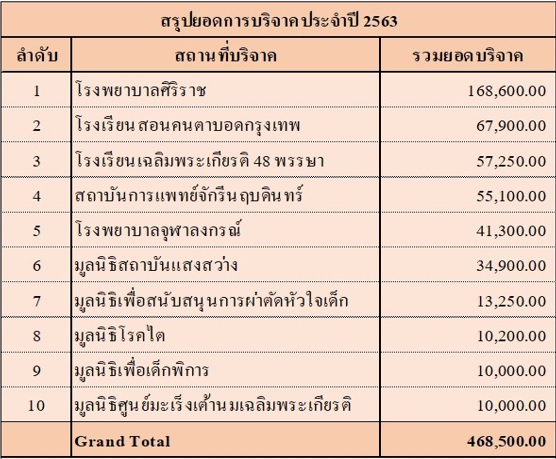 สรุปยอดการบริจาคประจำปี 2563

| ลำดับ | สถานที่บริจาค | รวมยอดบริจาค |
|---|---|---|
| 1 | โรงพยาบาลศิริราช | 168,600.00 |
| 2 | โรงเรียนสอนคนตาบอดกรุงเทพ | 67,900.00 |
| 3 | โรงเรียนเฉลิมพระเกียรติ 48 พรรษา | 57,250.00 |
| 4 | สถาบันการแพทย์จักรีนฤบดินทร์ | 55,100.00 |
| 5 | โรงพยาบาลจุฬาลงกรณ์ | 41,300.00 |
| 6 | มูลนิธิสถาบันแสงสว่าง | 34,900.00 |
| 7 | มูลนิธิเพื่อสนับสนุนการผ่าตัดหัวใจเด็ก | 13,250.00 |
| 8 | มูลนิธิโรคไต | 10,200.00 |
| 9 | มูลนิธิเพื่อเด็กพิการ | 10,000.00 |
| 10 | มูลนิธิศูนย์มะเร็งเต้านมเฉลิมพระเกียรติ | 10,000.00 |
|  | Grand Total | 468,500.00 |